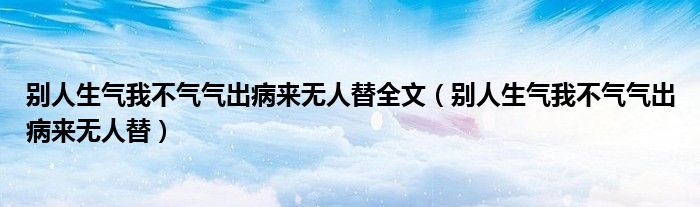 别人生气我不气气出病来无人替全文（别人生气我不气气出病来无人替）